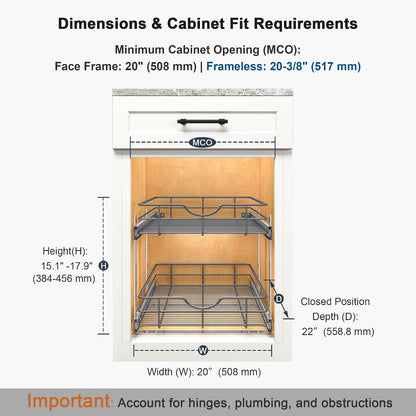 Dimensions & Cabinet Fit Requirements

Minimum Cabinet Opening (MCO):
Face Frame: 20" (508 mm) | Frameless: 20-3/8" (517 mm)

MCO

Height(H):
15.1" -17.9"
(384-456 mm)

H

D

Closed Position
Depth (D):
22" (558.8 mm)

W

Width (W): 20" (508 mm)

Important: Account for hinges, plumbing, and obstructions